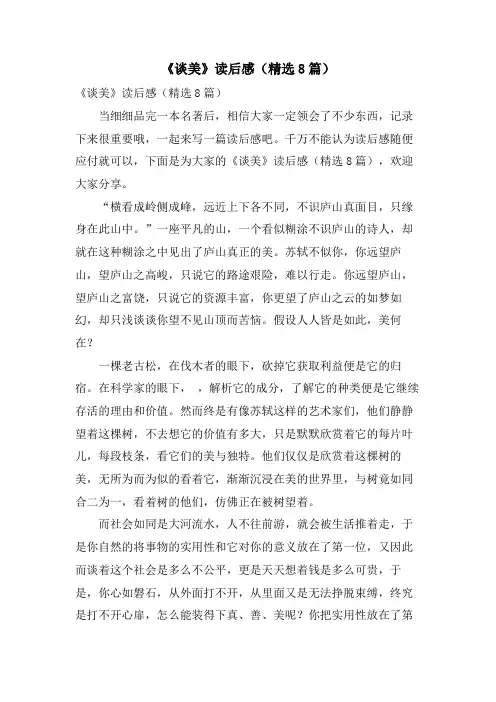 《谈美》读后感（精选8篇）

《谈美》读后感（精选8篇）

当细细品完一本名著后，相信大家一定领会了不少东西，记录下来很重要哦，一起来写一篇读后感吧。千万不能认为读后感随便应付就可以，下面是为大家的《谈美》读后感（精选8篇），欢迎大家分享。

“横看成岭侧成峰，远近上下各不同，不识庐山真面目，只缘身在此山中。”一座平凡的山，一个看似糊涂不识庐山的诗人，却就在这种糊涂之中见出了庐山真正的美。苏轼不似你，你远望庐山，望庐山之高峻，只说它的路途艰险，难以行走。你远望庐山，望庐山之富饶，只说它的资源丰富，你更望了庐山之云的如梦如幻，却只浅谈谈你望不见山顶而苦恼。假设人人皆是如此，美何在？

一棵老古松，在伐木者的眼下，砍掉它获取利益便是它的归宿。在科学家的眼下，，解析它的成分，了解它的种类便是它继续存活的理由和价值。然而终是有像苏轼这样的艺术家们，他们静静望着这棵树，不去想它的价值有多大，只是默默欣赏着它的每片叶儿，每段枝条，看它们的美与独特。他们仅仅是欣赏着这棵树的美，无所为而为似的看着它，渐渐沉浸在美的世界里，与树竟如同合二为一，看着树的他们，仿佛正在被树望着。

而社会如同是大河流水，人不往前游，就会被生活推着走，于是你自然的将事物的实用性和它对你的意义放在了第一位，又因此而谈着这个社会是多么不公平，更是天天想着钱是多么可贵，于是，你心如磐石，从外面打不开，从里面又是无法挣脱束缚，终究是打不开心扉，怎么能装得下真、善、美呢？你把实用性放在了第